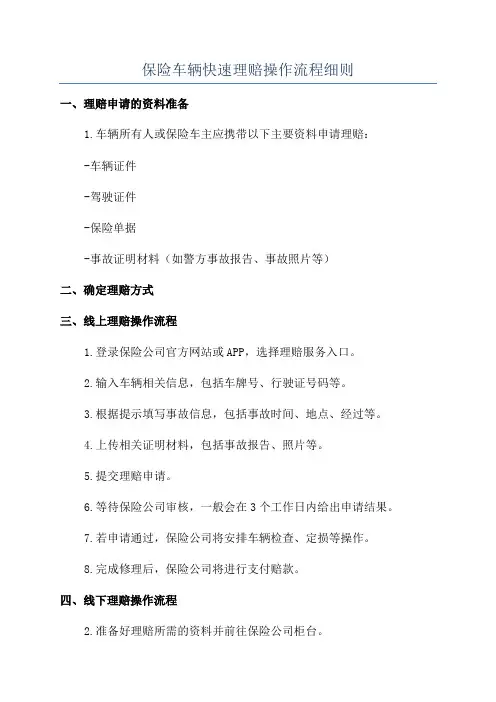 保险车辆快速理赔操作流程细则

一、理赔申请的资料准备

1.车辆所有人或保险车主应携带以下主要资料申请理赔：

-车辆证件

-驾驶证件

-保险单据

-事故证明材料（如警方事故报告、事故照片等）

二、确定理赔方式

三、线上理赔操作流程

1.登录保险公司官方网站或APP，选择理赔服务入口。

2.输入车辆相关信息，包括车牌号、行驶证号码等。

3.根据提示填写事故信息，包括事故时间、地点、经过等。

4.上传相关证明材料，包括事故报告、照片等。

5.提交理赔申请。

6.等待保险公司审核，一般会在3个工作日内给出申请结果。

7.若申请通过，保险公司将安排车辆检查、定损等操作。

8.完成修理后，保险公司将进行支付赔款。

四、线下理赔操作流程

2.准备好理赔所需的资料并前往保险公司柜台。